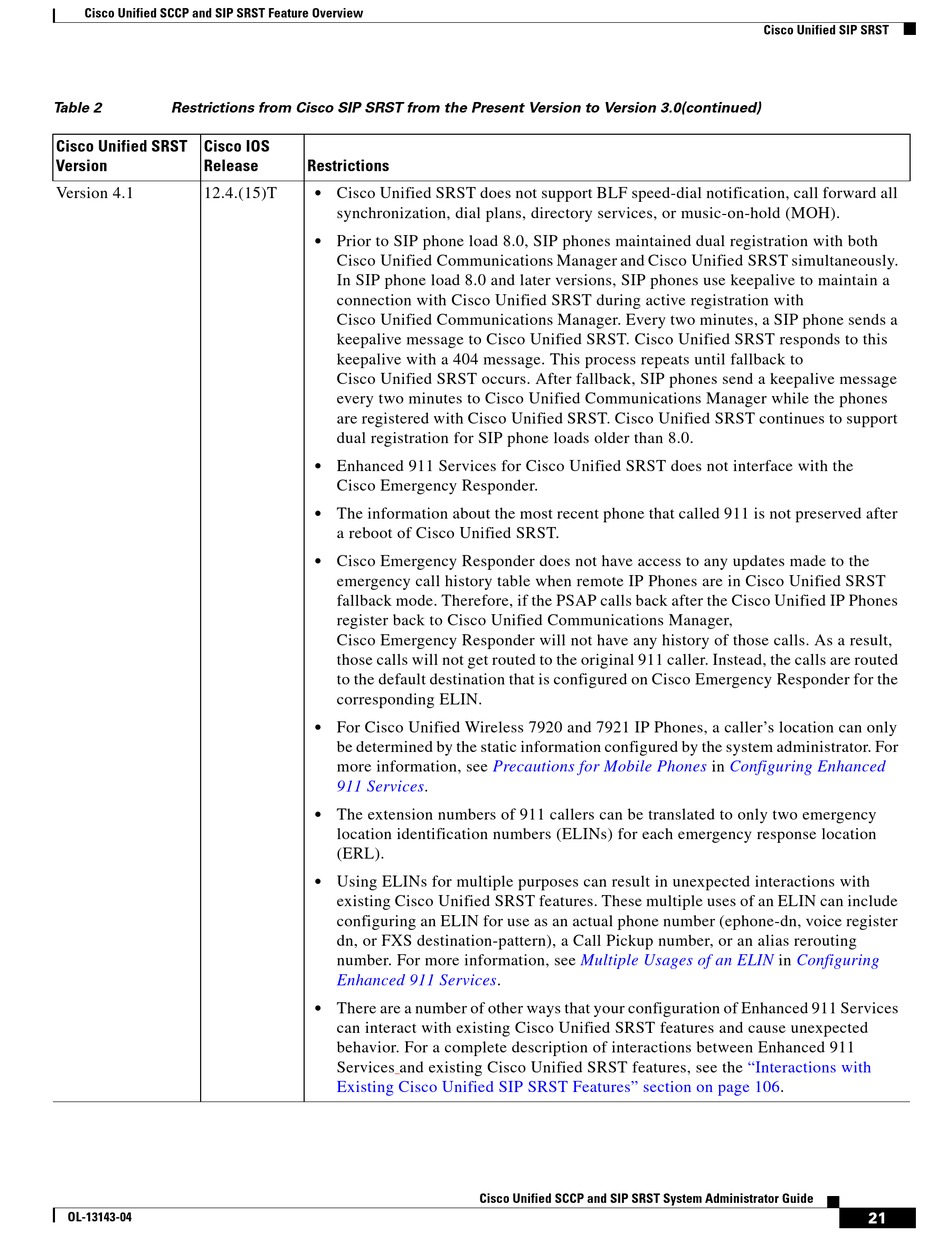 Cisco Unified SCCP and SIP SRST Feature Overview

Cisco Unified SIP SRST

Table 2 Restrictions from Cisco SIP SRST from the Present Version to Version 3.0(continued)

| Cisco Unified SRST Version | Cisco IOS Release | Restrictions |
|---|---|---|
| Version 4.1 | 12.4.(15)T | • Cisco Unified SRST does not support BLF speed-dial notification, call forward all synchronization, dial plans, directory services, or music-on-hold (MOH). • Prior to SIP phone load 8.0, SIP phones maintained dual registration with both Cisco Unified Communications Manager and Cisco Unified SRST simultaneously. In SIP phone load 8.0 and later versions, SIP phones use keepalive to maintain a connection with Cisco Unified SRST during active registration with Cisco Unified Communications Manager. Every two minutes, a SIP phone sends a keepalive message to Cisco Unified SRST. Cisco Unified SRST responds to this keepalive with a 404 message. This process repeats until fallback to Cisco Unified SRST occurs. After fallback, SIP phones send a keepalive message every two minutes to Cisco Unified Communications Manager while the phones are registered with Cisco Unified SRST. Cisco Unified SRST continues to support dual registration for SIP phone loads older than 8.0. • Enhanced 911 Services for Cisco Unified SRST does not interface with the Cisco Emergency Responder. • The information about the most recent phone that called 911 is not preserved after a reboot of Cisco Unified SRST. • Cisco Emergency Responder does not have access to any updates made to the emergency call history table when remote IP Phones are in Cisco Unified SRST fallback mode. Therefore, if the PSAP calls back after the Cisco Unified IP Phones register back to Cisco Unified Communications Manager, Cisco Emergency Responder will not have any history of those calls. As a result, those calls will not get routed to the original 911 caller. Instead, the calls are routed to the default destination that is configured on Cisco Emergency Responder for the corresponding ELIN. • For Cisco Unified Wireless 7920 and 7921 IP Phones, a caller's location can only be determined by the static information configured by the system administrator. For more information, see Precautions for Mobile Phones in Configuring Enhanced 911 Services. • The extension numbers of 911 callers can be translated to only two emergency location identification numbers (ELINs) for each emergency response location (ERL). • Using ELINs for multiple purposes can result in unexpected interactions with existing Cisco Unified SRST features. These multiple uses of an ELIN can include configuring an ELIN for use as an actual phone number (ephone-dn, voice register dn, or FXS destination-pattern), a Call Pickup number, or an alias rerouting number. For more information, see Multiple Usages of an ELIN in Configuring Enhanced 911 Services. • There are a number of other ways that your configuration of Enhanced 911 Services can interact with existing Cisco Unified SRST features and cause unexpected behavior. For a complete description of interactions between Enhanced 911 Services and existing Cisco Unified SRST features, see the "Interactions with Existing Cisco Unified SIP SRST Features" section on page 106. |

Cisco Unified SCCP and SIP SRST System Administrator Guide

OL-13143-04

21